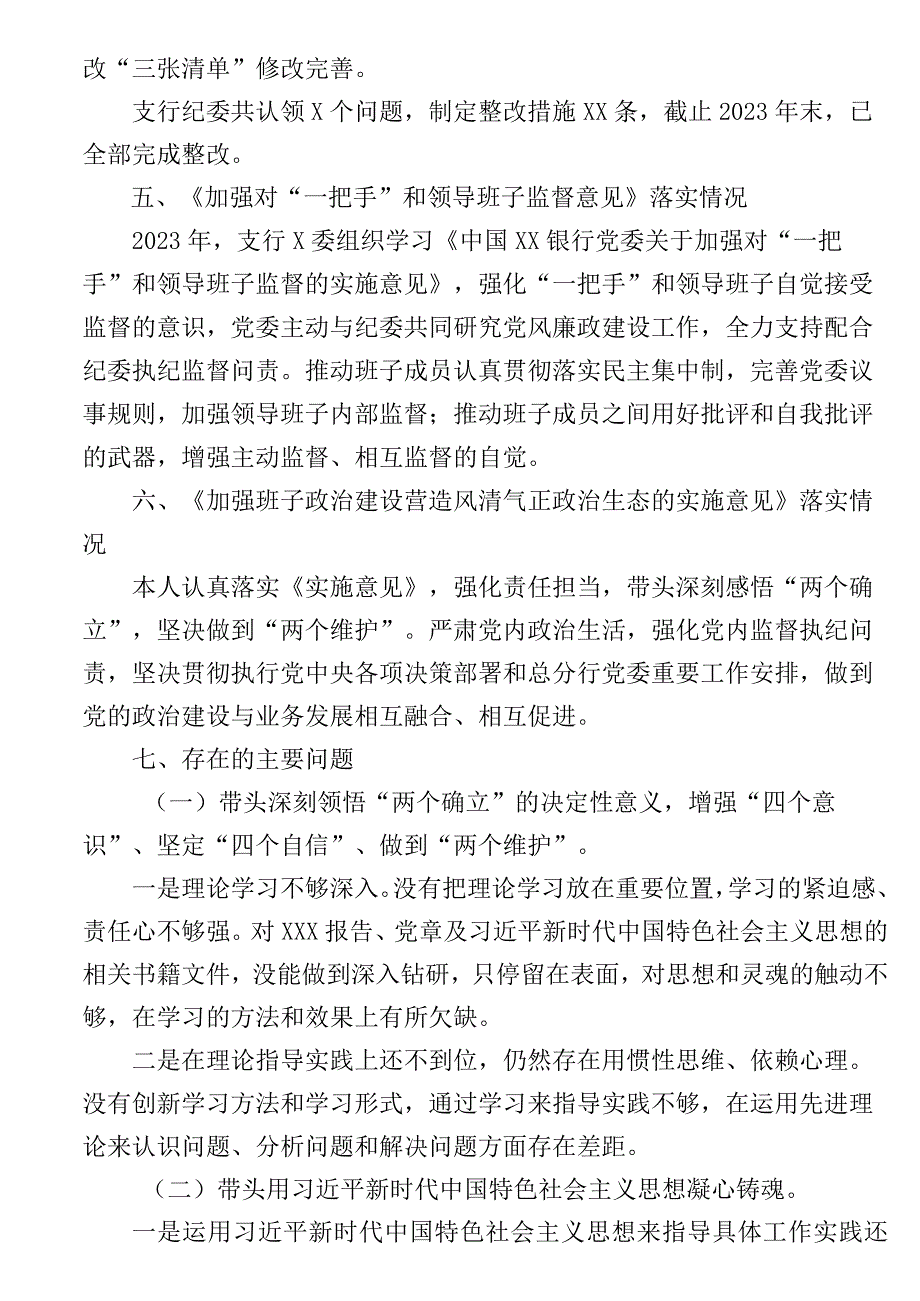 改“三张清单”修改完善。

支行纪委共认领X个问题，制定整改措施XX条，截止2023年末，已全部完成整改。

五、《加强对“一把手”和领导班子监督意见》落实情况

2023年，支行X委组织学习《中国XX银行党委关于加强对“一把手”和领导班子监督的实施意见》，强化“一把手”和领导班子自觉接受监督的意识，党委主动与纪委共同研究党风廉政建设工作，全力支持配合纪委执纪监督问责。推动班子成员认真贯彻落实民主集中制，完善党委议事规则，加强领导班子内部监督；推动班子成员之间用好批评和自我批评的武器，增强主动监督、相互监督的自觉。

六、《加强班子政治建设营造风清气正政治生态的实施意见》落实情况

本人认真落实《实施意见》，强化责任担当，带头深刻感悟“两个确立”，坚决做到“两个维护”。严肃党内政治生活，强化党内监督执纪问责，坚决贯彻执行党中央各项决策部署和总分行党委重要工作安排，做到党的政治建设与业务发展相互融合、相互促进。

七、存在的主要问题

（一）带头深刻领悟“两个确立”的决定性意义，增强“四个意识”、坚定“四个自信”、做到“两个维护”。

一是理论学习不够深入。没有把理论学习放在重要位置，学习的紧迫感、责任心不够强。对XXX报告、党章及习近平新时代中国特色社会主义思想的相关书籍文件，没能做到深入钻研，只停留在表面，对思想和灵魂的触动不够，在学习的方法和效果上有所欠缺。

二是在理论指导实践上还不到位，仍然存在用惯性思维、依赖心理。没有创新学习方法和学习形式，通过学习来指导实践不够，在运用先进理论来认识问题、分析问题和解决问题方面存在差距。

（二）带头用习近平新时代中国特色社会主义思想凝心铸魂。

一是运用习近平新时代中国特色社会主义思想来指导具体工作实践还